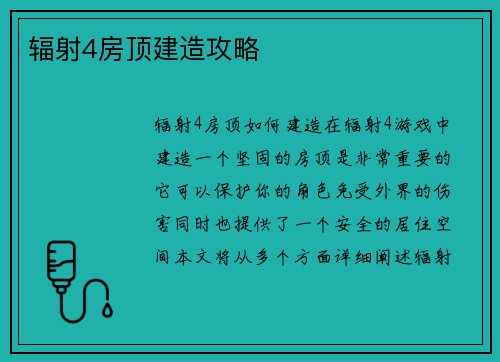 辐射4房顶建造攻略

辐射4房顶如何建造在辐射4游戏中建造一个坚固的房顶是非常重要的它可以保护你的角色免受外界的伤害同时也提供了一个安全的居住空间本文将从多个方面详细阐述辐射